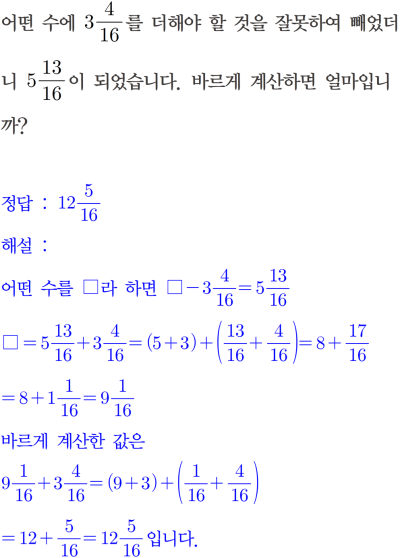 어떤 수에 $3\frac{4}{16}$를 더해야 할 것을 잘못하여 빼었더니 $5\frac{13}{16}$이 되었습니다. 바르게 계산하면 얼마입니까?

정답 : $12\frac{5}{16}$

해설 :

어떤 수를 □라 하면 $□-3\frac{4}{16}=5\frac{13}{16}$

$□=5\frac{13}{16}+3\frac{4}{16}=(5+3)+\left(\frac{13}{16}+\frac{4}{16}\right)=8+\frac{17}{16}$

$=8+1\frac{1}{16}=9\frac{1}{16}$

바르게 계산한 값은

$9\frac{1}{16}+3\frac{4}{16}=(9+3)+\left(\frac{1}{16}+\frac{4}{16}\right)$

$=12+\frac{5}{16}=12\frac{5}{16}$ 입니다.